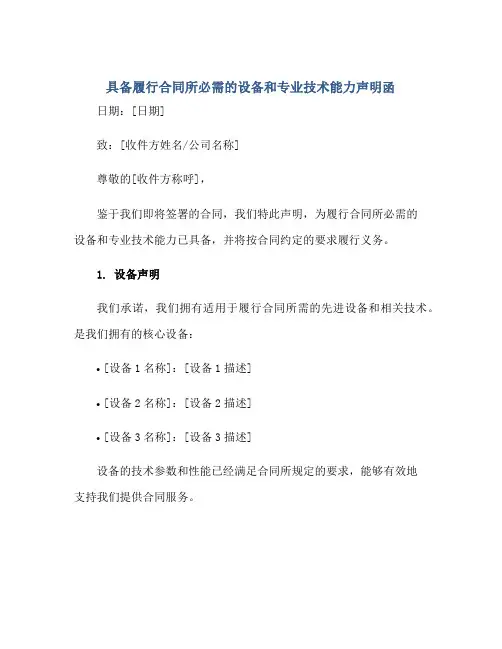 具备履行合同所必需的设备和专业技术能力声明函

日期：[日期]

致：[收件方姓名/公司名称]

尊敬的[收件方称呼]，

鉴于我们即将签署的合同，我们特此声明，为履行合同所必需的设备和专业技术能力已具备，并将按合同约定的要求履行义务。

1. 设备声明

我们承诺，我们拥有适用于履行合同所需的先进设备和相关技术。是我们拥有的核心设备：

• [设备 1 名称]：[设备 1 描述]

• [设备 2 名称]：[设备 2 描述]

• [设备 3 名称]：[设备 3 描述]

设备的技术参数和性能已经满足合同所规定的要求，能够有效地支持我们提供合同服务。